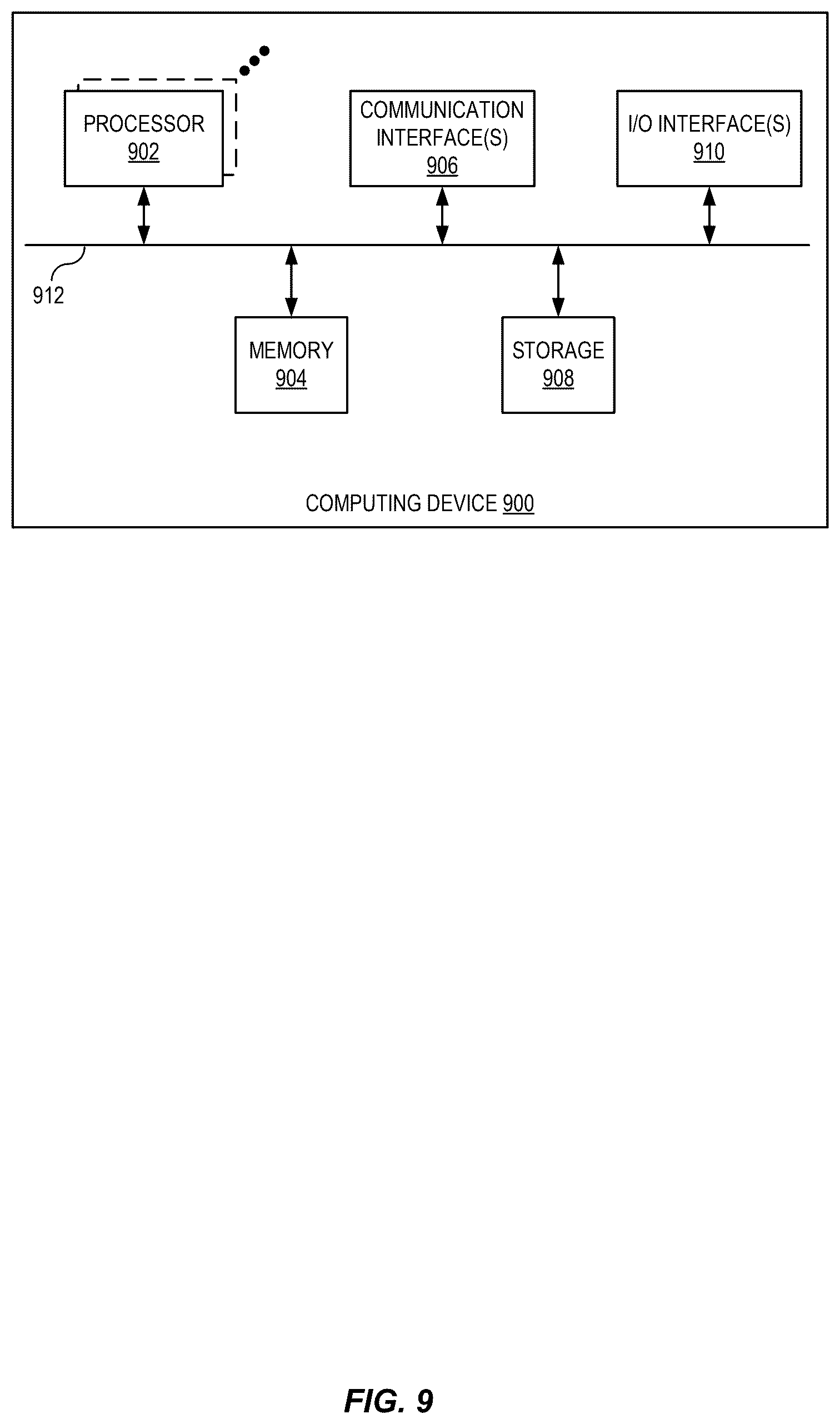 PROCESSOR
902

COMMUNICATION INTERFACE(S)
906

I/O INTERFACE(S)
910

912

MEMORY
904

STORAGE
908

COMPUTING DEVICE 900

FIG. 9